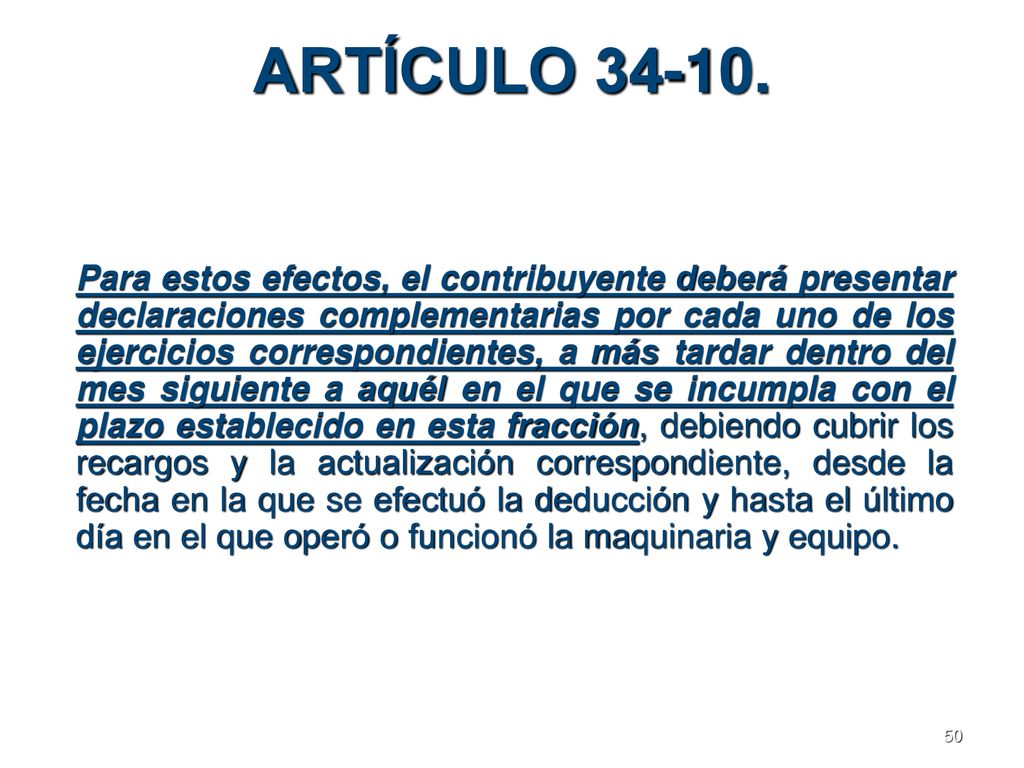 ARTÍCULO 34-10.

Para estos efectos, el contribuyente deberá presentar declaraciones complementarias por cada uno de los ejercicios correspondientes, a más tardar dentro del mes siguiente a aquél en el que se incumpla con el plazo establecido en esta fracción, debiendo cubrir los recargos y la actualización correspondiente, desde la fecha en la que se efectuó la deducción y hasta el último día en el que operó o funcionó la maquinaria y equipo.

50